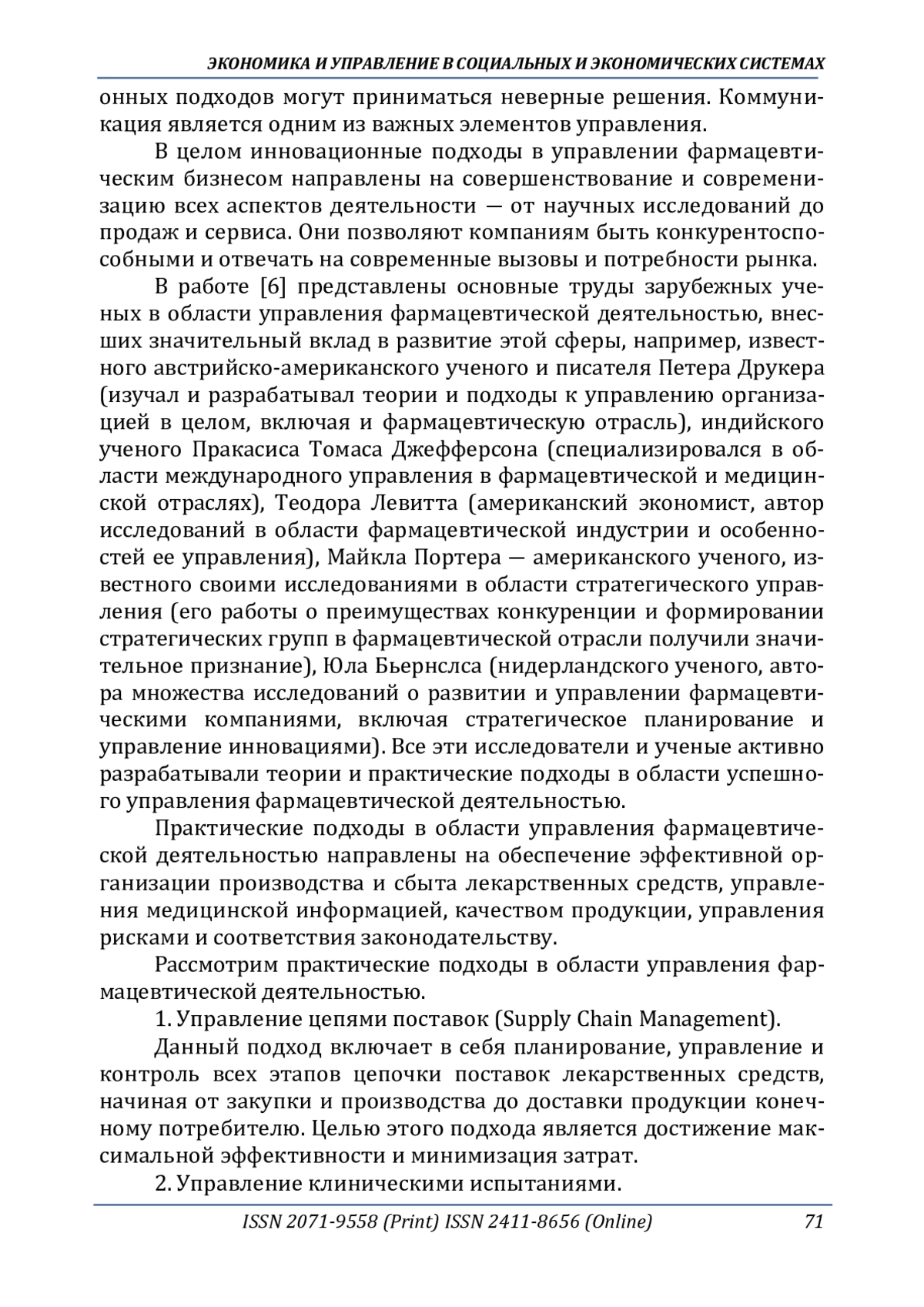 ЭКОНОМИКА И УПРАВЛЕНИЕ В СОЦИАЛЬНЫХ И ЭКОНОМИЧЕСКИХ СИСТЕМАХ

онных подходов могут приниматься неверные решения. Коммуникация является одним из важных элементов управления.

В целом инновационные подходы в управлении фармацевтическим бизнесом направлены на совершенствование и современизацию всех аспектов деятельности — от научных исследований до продаж и сервиса. Они позволяют компаниям быть конкурентоспособными и отвечать на современные вызовы и потребности рынка.

В работе [6] представлены основные труды зарубежных ученых в области управления фармацевтической деятельностью, внесших значительный вклад в развитие этой сферы, например, известного австрийско-американского ученого и писателя Петера Друкера (изучал и разрабатывал теории и подходы к управлению организацией в целом, включая и фармацевтическую отрасль), индийского ученого Пракасиса Томаса Джефферсона (специализировался в области международного управления в фармацевтической и медицинской отраслях), Теодора Левитта (американский экономист, автор исследований в области фармацевтической индустрии и особенностей ее управления), Майкла Портера — американского ученого, известного своими исследованиями в области стратегического управления (его работы о преимуществах конкуренции и формировании стратегических групп в фармацевтической отрасли получили значительное признание), Юла Бьернслса (нидерландского ученого, автора множества исследований о развитии и управлении фармацевтическими компаниями, включая стратегическое планирование и управление инновациями). Все эти исследователи и ученые активно разрабатывали теории и практические подходы в области успешного управления фармацевтической деятельностью.

Практические подходы в области управления фармацевтической деятельностью направлены на обеспечение эффективной организации производства и сбыта лекарственных средств, управления медицинской информацией, качеством продукции, управления рисками и соответствия законодательству.

Рассмотрим практические подходы в области управления фармацевтической деятельностью.

1. Управление цепями поставок (Supply Chain Management).

Данный подход включает в себя планирование, управление и контроль всех этапов цепочки поставок лекарственных средств, начиная от закупки и производства до доставки продукции конечному потребителю. Целью этого подхода является достижение максимальной эффективности и минимизация затрат.

2. Управление клиническими испытаниями.

ISSN 2071-9558 (Print) ISSN 2411-8656 (Online) 71